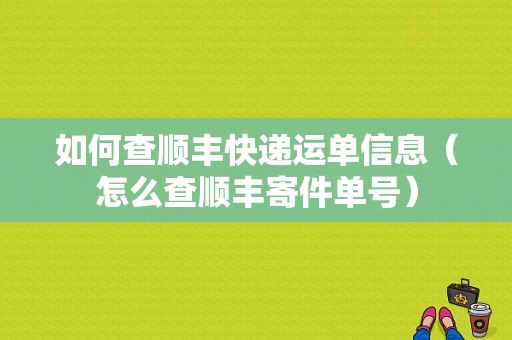 如何查顺丰快递运单信息（怎么查顺丰寄件单号）